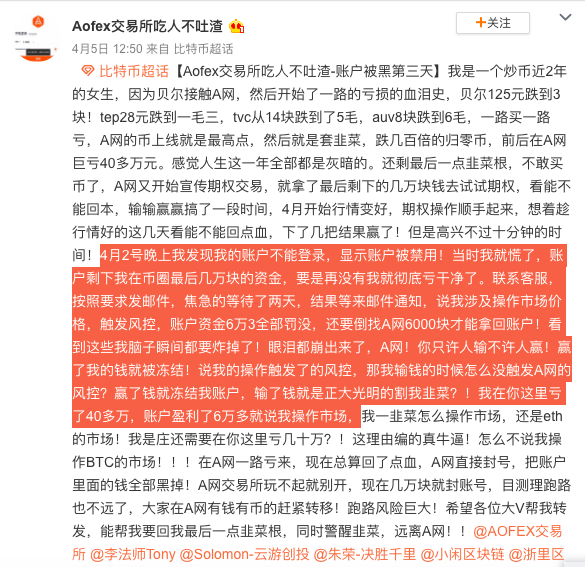 Aofex交易所吃人不吐渣

+关注

4月5日 12:50 来自 比特币超话

比特币超话【Aofex交易所吃人不吐渣-账户被黑第三天】我是一个炒币近2年的女生，因为贝尔接触A网，然后开始了一路的亏损的血泪史，贝尔125元跌到3块！tep28元跌到一毛三，tvc从14块跌到了5毛，auv8块跌到6毛，一路买一路亏，A网的币上线就是最高点，然后就是套韭菜，跌几百倍的归零币，前后在A网巨亏40多万元。感觉人生这一年全部都是灰暗的。还剩最后一点韭菜根，不敢买币了，A网又开始宣传期权交易，就拿了最后剩下的几万块钱去试试期权，看能不能回本，输输赢赢搞了一段时间，4月开始行情变好，期权操作顺手起来，想着趁行情好的这几天看能不能回点血，下了几把结果赢了！但是高兴不过十分钟的时间！4月2号晚上我发现我的账户不能登录，显示账户被禁用！当时我就慌了，账户剩下我在币圈最后几万块的资金，要是再没有我就彻底亏干净了。联系客服，按照要求发邮件，焦急的等待了两天，结果等来邮件通知，说我涉及操作市场价格，触发风控，账户资金6万3全部罚没，还要倒找A网6000块才能拿回账户！看到这些我脑子瞬间都要炸掉了！眼泪都崩出来了，A网！你只许人输不许人赢！赢了我的钱就被冻结！说我的操作触发了的风控，那我输钱的时候怎么没触发A网的风控？赢了钱就冻结我账户，输了钱就是正大光明的割我韭菜？！我在你这里亏了40多万，账户盈利了6万多就说我操作市场，我一韭菜怎么操作市场，还是eth的市场！我是庄还需要在你这里亏几十万？！这理由编的真牛逼！怎么不说我操作BTC的市场！！！在A网一路亏来，现在总算回了点血，A网直接封号，把账户里面的钱全部黑掉！A网交易所玩不起就别开，现在几万块就封账号，目测理跑路也不远了，大家在A网有钱有币的赶紧转移！跑路风险巨大！希望各位大V帮我转发，能帮我要回我最后一点韭菜根，同时警醒韭菜，远离A网！！@AOFEX交易所 @李法师Tony @Solomon-云游创投 @朱荣-决胜千里 @小闲区块链 @浙里区